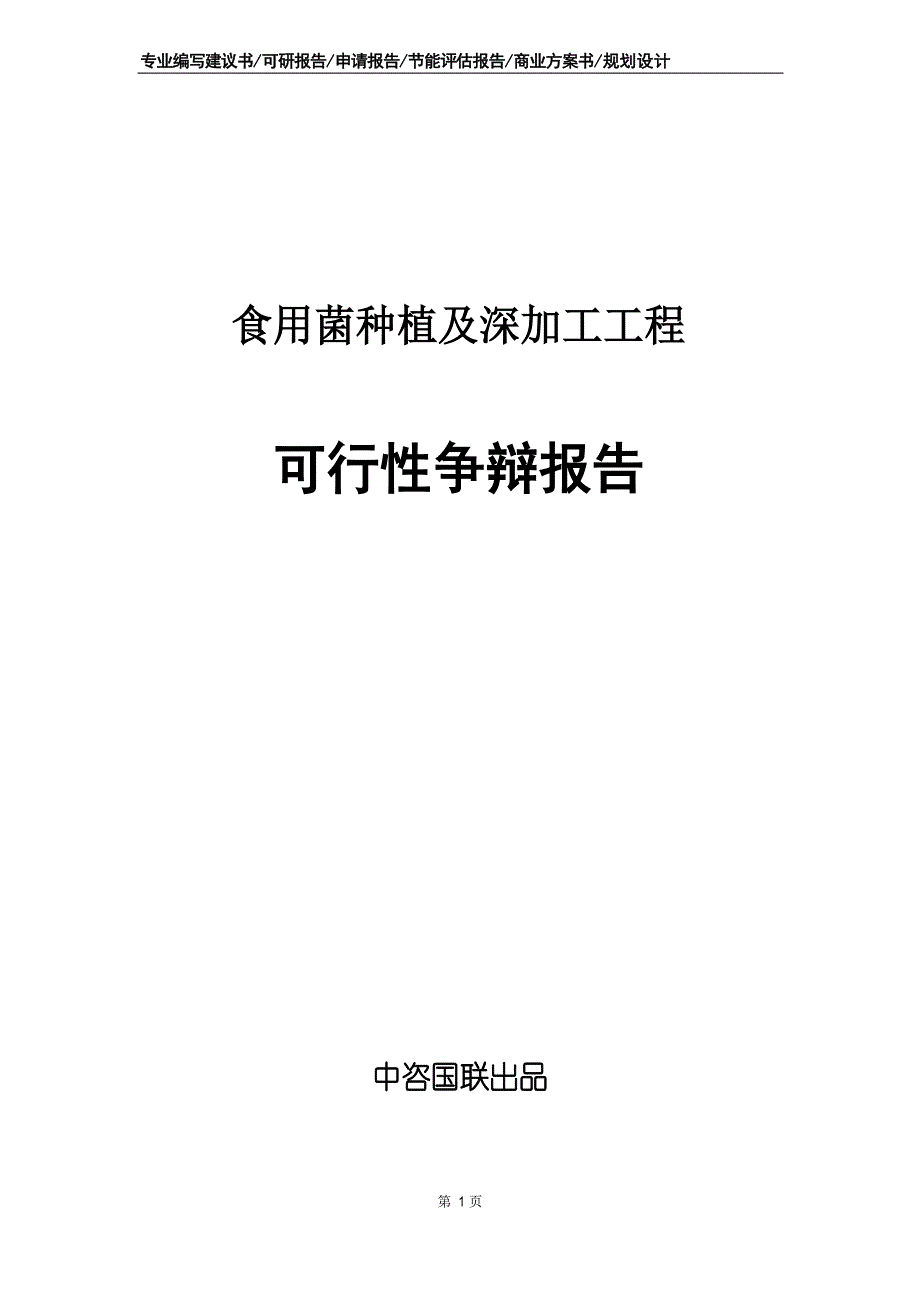 专业编写建议书/可研报告/申请报告/节能评估报告/商业方案书/规划设计

食用菌种植及深加工工程

可行性争辩报告

中咨国联出品

第 1 页